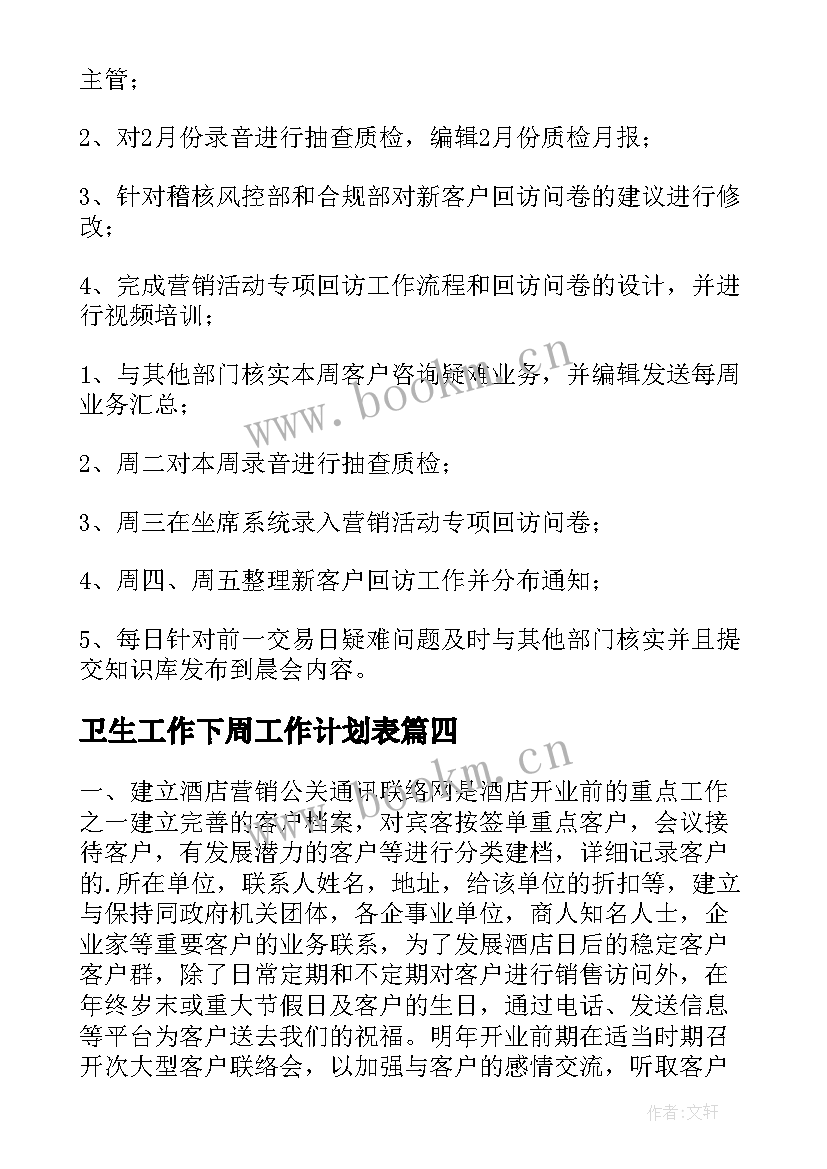 主管；

2、对2月份录音进行抽查质检，编辑2月份质检月报；

3、针对稽核风控部和合规部对新客户回访问卷的建议进行修改；

4、完成营销活动专项回访工作流程和回访问卷的设计，并进行视频培训；

1、与其他部门核实本周客户咨询疑难业务，并编辑发送每周业务汇总；

2、周二对本周录音进行抽查质检；

3、周三在坐席系统录入营销活动专项回访问卷；

4、周四、周五整理新客户回访工作并分布通知；

5、每日针对前一交易日疑难问题及时与其他部门核实并且提交知识库发布到晨会内容。

卫生工作下周工作计划表篇四

一、建立酒店营销公关通讯联络网是酒店开业前的重点工作之一建立完善的客户档案，对宾客按签单重点客户，会议接待客户，有发展潜力的客户等进行分类建档，详细记录客户的.所在单位，联系人姓名，地址，给该单位的折扣等，建立与保持同政府机关团体，各企事业单位，商人知名人士，企业家等重要客户的业务联系，为了发展酒店日后的稳定客户客户群，除了日常定期和不定期对客户进行销售访问外，在年终岁末或重大节假日及客户的生日，通过电话、发送信息等平台为客户送去我们的祝福。明年开业前期在适当时期召开次大型客户联络会，以加强与客户的感情交流，听取客户

www.bookm.cn

www.bookm.cn

作者:文轩